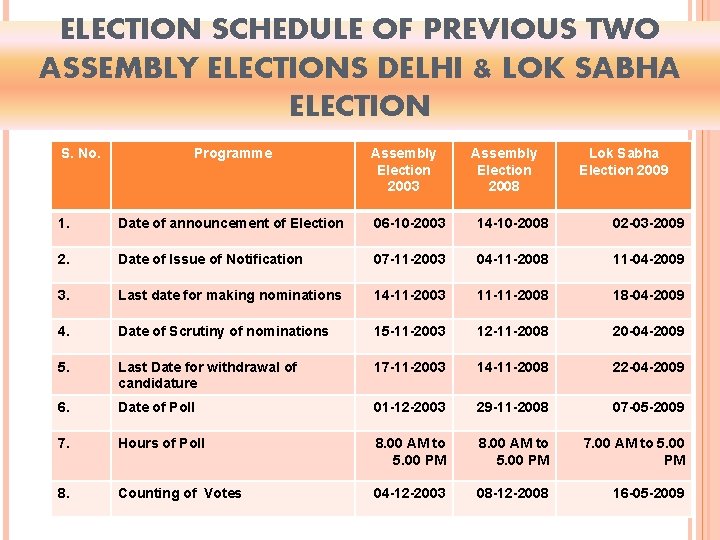 ELECTION SCHEDULE OF PREVIOUS TWO ASSEMBLY ELECTIONS DELHI & LOK SABHA ELECTION

| S. No. | Programme | Assembly Election 2003 | Assembly Election 2008 | Lok Sabha Election 2009 |
|---|---|---|---|---|
| 1. | Date of announcement of Election | 06-10-2003 | 14-10-2008 | 02-03-2009 |
| 2. | Date of Issue of Notification | 07-11-2003 | 04-11-2008 | 11-04-2009 |
| 3. | Last date for making nominations | 14-11-2003 | 11-11-2008 | 18-04-2009 |
| 4. | Date of Scrutiny of nominations | 15-11-2003 | 12-11-2008 | 20-04-2009 |
| 5. | Last Date for withdrawal of candidature | 17-11-2003 | 14-11-2008 | 22-04-2009 |
| 6. | Date of Poll | 01-12-2003 | 29-11-2008 | 07-05-2009 |
| 7. | Hours of Poll | 8.00 AM to 5.00 PM | 8.00 AM to 5.00 PM | 7.00 AM to 5.00 PM |
| 8. | Counting of Votes | 04-12-2003 | 08-12-2008 | 16-05-2009 |